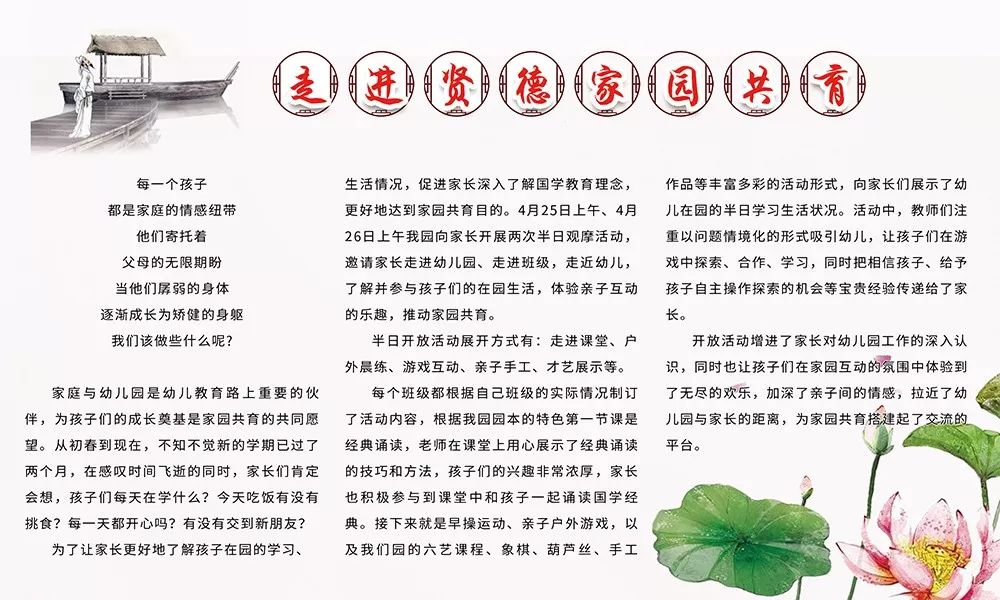 走进贤德家园共育

每一个孩子
都是家庭的情感纽带
他们寄托着
父母的无限期盼
当他们孱弱的身体
逐渐成长为矫健的身躯
我们该做些什么呢？

家庭与幼儿园是幼儿教育路上重要的伙伴，为孩子们的成长奠基是家园共育的共同愿望。从初春到现在，不知不觉新的学期已过了两个月，在感叹时间飞逝的同时，家长们肯定会想，孩子们每天在学什么？今天吃饭有没有挑食？每一天都开心吗？有没有交到新朋友？

为了让家长更好地了解孩子在园的学习、生活情况，促进家长深入了解国学教育理念，更好地达到家园共育目的。4月25日上午、4月26日上午我园向家长开展两次半日观摩活动，邀请家长走进幼儿园、走进班级，走近幼儿，了解并参与孩子们的在园生活，体验亲子互动的乐趣，推动家园共育。

半日开放活动展开方式有：走进课堂、户外晨练、游戏互动、亲子手工、才艺展示等。

每个班级都根据自己班级的实际情况制订了活动内容，根据我园园本的特色第一节课是经典诵读，老师在课堂上用心展示了经典诵读的技巧和方法，孩子们的兴趣非常浓厚，家长也积极参与到课堂中和孩子一起诵读国学经典。接下来就是早操运动、亲子户外游戏，以及我们园的六艺课程、象棋、葫芦丝、手工作品等丰富多彩的活动形式，向家长们展示了幼儿在园的半日学习生活状况。活动中，教师们注重以问题情境化的形式吸引幼儿，让孩子们在游戏中探索、合作、学习，同时把相信孩子、给予孩子自主操作探索的机会等宝贵经验传递给了家长。

开放活动增进了家长对幼儿园工作的深入认识，同时也让孩子们在家园互动的氛围中体验到了无尽的欢乐，加深了亲子间的情感，拉近了幼儿园与家长的距离，为家园共育搭建起了交流的平台。